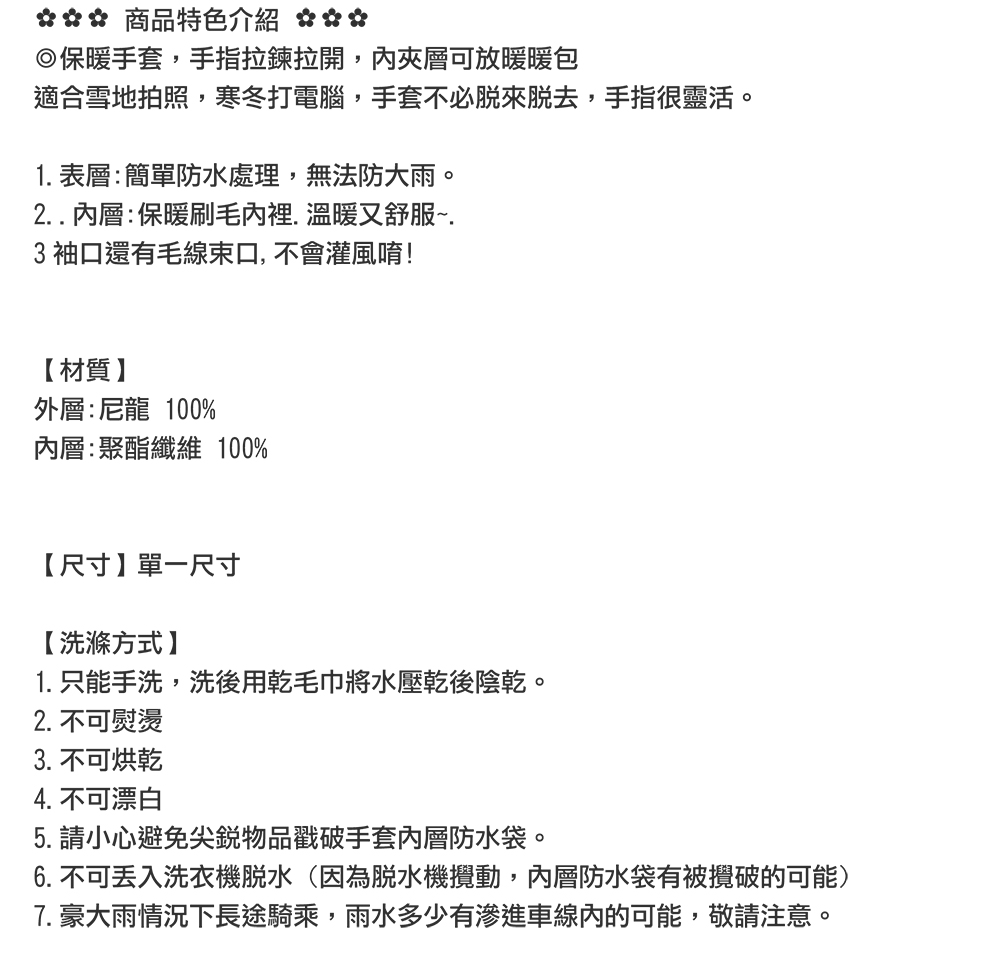 ✿✿✿ 商品特色介紹 ✿✿✿
◎保暖手套，手指拉鍊拉開，內夾層可放暖暖包
適合雪地拍照，寒冬打電腦，手套不必脫來脫去，手指很靈活。

1. 表層:簡單防水處理，無法防大雨。
2. . 內層:保暖刷毛內裡. 溫暖又舒服~.
3 袖口還有毛線束口, 不會灌風唷!

【材質】
外層:尼龍 100%
內層:聚酯纖維 100%

【尺寸】單一尺寸

【洗滌方式】
1. 只能手洗，洗後用乾毛巾將水壓乾後陰乾。
2. 不可熨燙
3. 不可烘乾
4. 不可漂白
5. 請小心避免尖銳物品戳破手套內層防水袋。
6. 不可丟入洗衣機脫水（因為脫水機攪動，內層防水袋有被攪破的可能）
7. 豪大雨情況下長途騎乘，雨水多少有滲進車線內的可能，敬請注意。